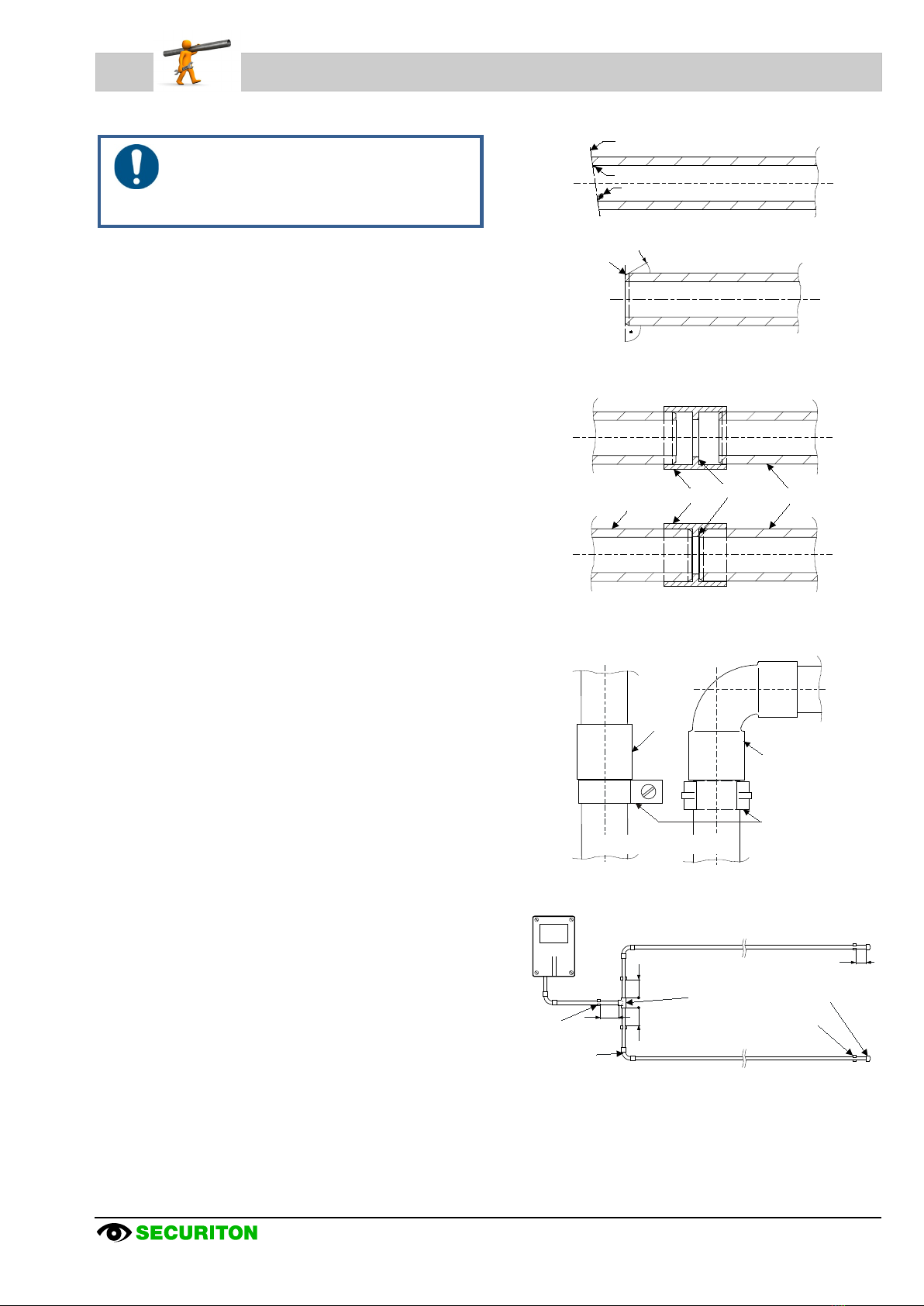 SECURITON